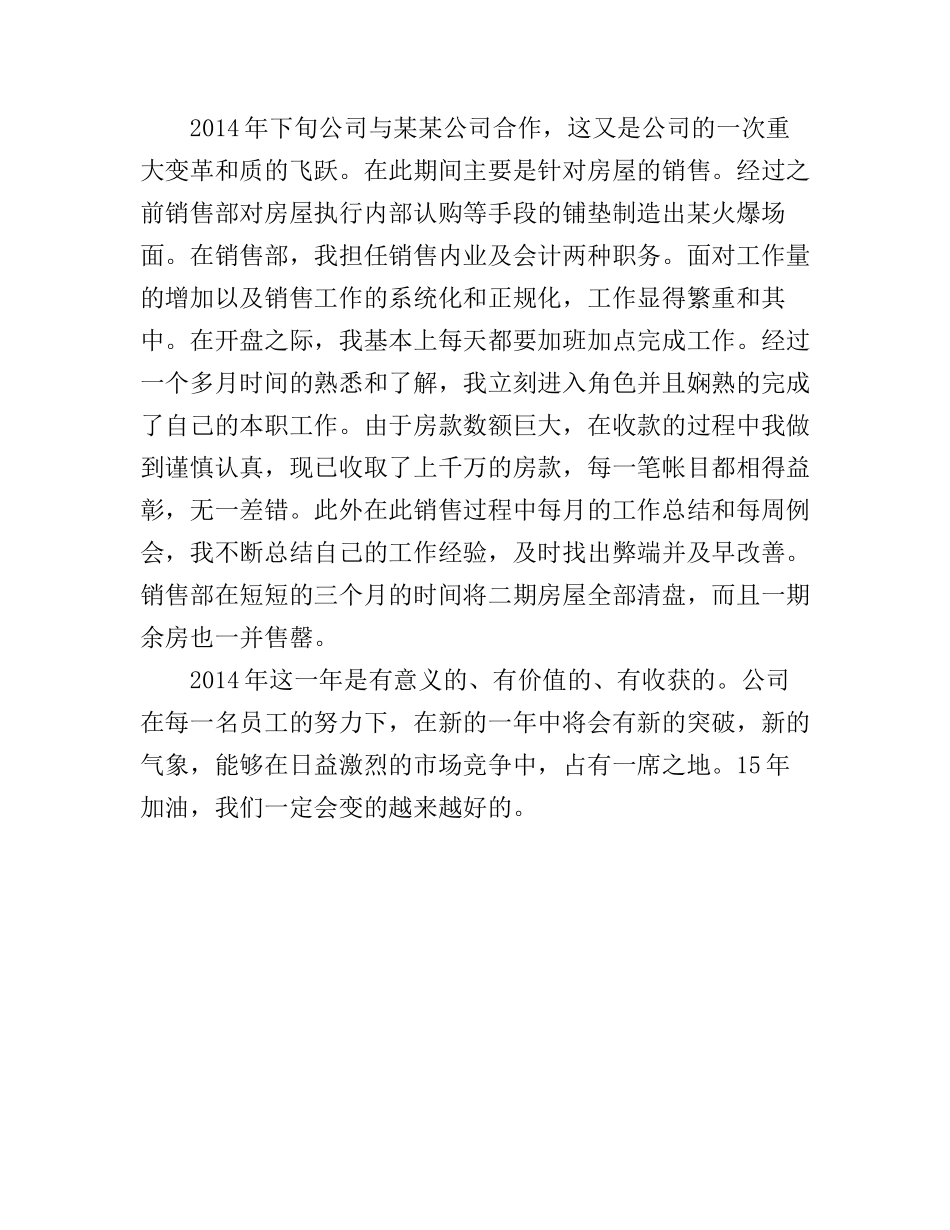 2014年下旬公司与某某公司合作，这又是公司的一次重大变革和质的飞跃。在此期间主要是针对房屋的销售。经过之前销售部对房屋执行内部认购等手段的铺垫制造出某火爆场面。在销售部，我担任销售内业及会计两种职务。面对工作量的增加以及销售工作的系统化和正规化，工作显得繁重和其中。在开盘之际，我基本上每天都要加班加点完成工作。经过一个多月时间的熟悉和了解，我立刻进入角色并且娴熟的完成了自己的本职工作。由于房款数额巨大，在收款的过程中我做到谨慎认真，现已收取了上千万的房款，每一笔帐目都相得益彰，无一差错。此外在此销售过程中每月的工作总结和每周例会，我不断总结自己的工作经验，及时找出弊端并及早改善。销售部在短短的三个月的时间将二期房屋全部清盘，而且一期余房也一并售罄。

2014年这一年是有意义的、有价值的、有收获的。公司在每一名员工的努力下，在新的一年中将会有新的突破，新的气象，能够在日益激烈的市场竞争中，占有一席之地。15年加油，我们一定会变的越来越好的。